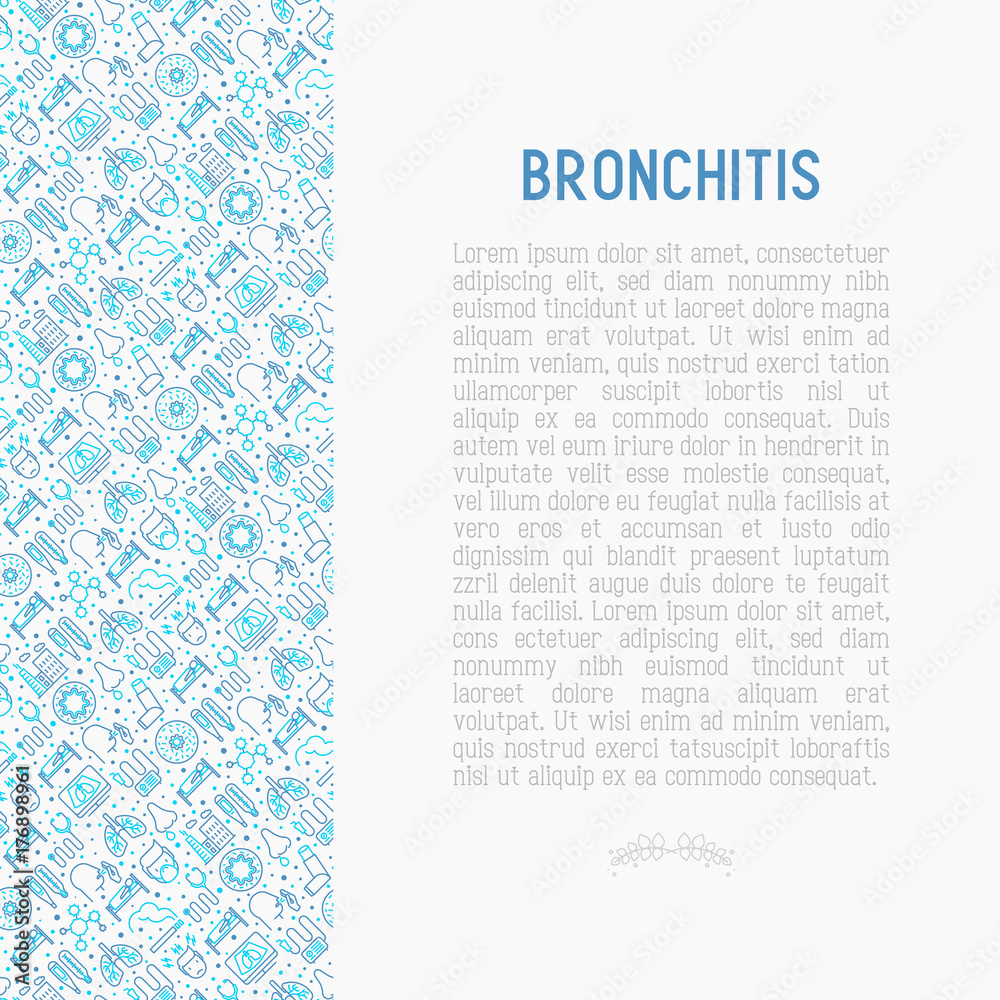 BRONCHITIS

Lorem ipsum dolor sit amet, consectetuer adipiscing elit, sed diam nonummy nibh euismod tincidunt ut laoreet dolore magna aliquam erat volutpat. Ut wisi enim ad minim veniam, quis nostrud exerci tation ullamcorper suscipit lobortis nisl ut aliquip ex ea commodo consequat. Duis autem vel eum iriure dolor in hendrerit in vulputate velit esse molestie consequat, vel illum dolore eu feugiat nulla facilisis at vero eros et accumsan et iusto odio dignissim qui blandit praesent luptatum zzril delenit augue duis dolore te feugait nulla facilisi. Lorem ipsum dolor sit amet, cons ectetuer adipiscing elit, sed diam nonummy nibh euismod tincidunt ut laoreet dolore magna aliquam erat volutpat. Ut wisi enim ad minim veniam, quis nostrud exerci tatsuscipit loboraftis nisl ut aliquip ex ea commodo consequat.

174898961